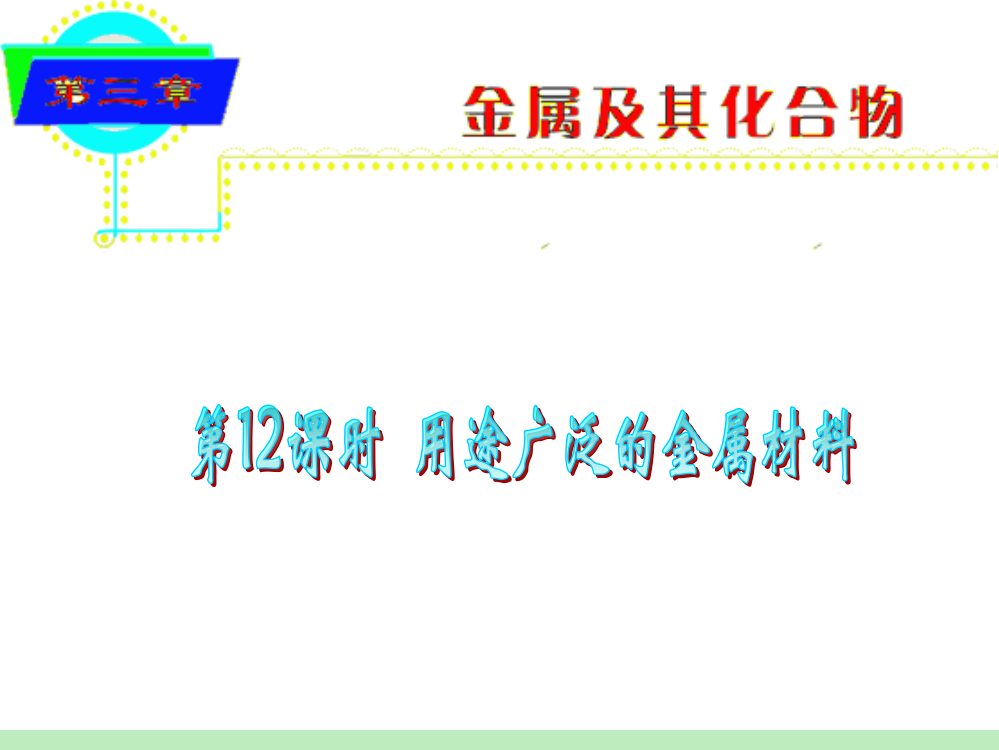 第三章

金属及其化合物

第12课时 用途广泛的金属材料